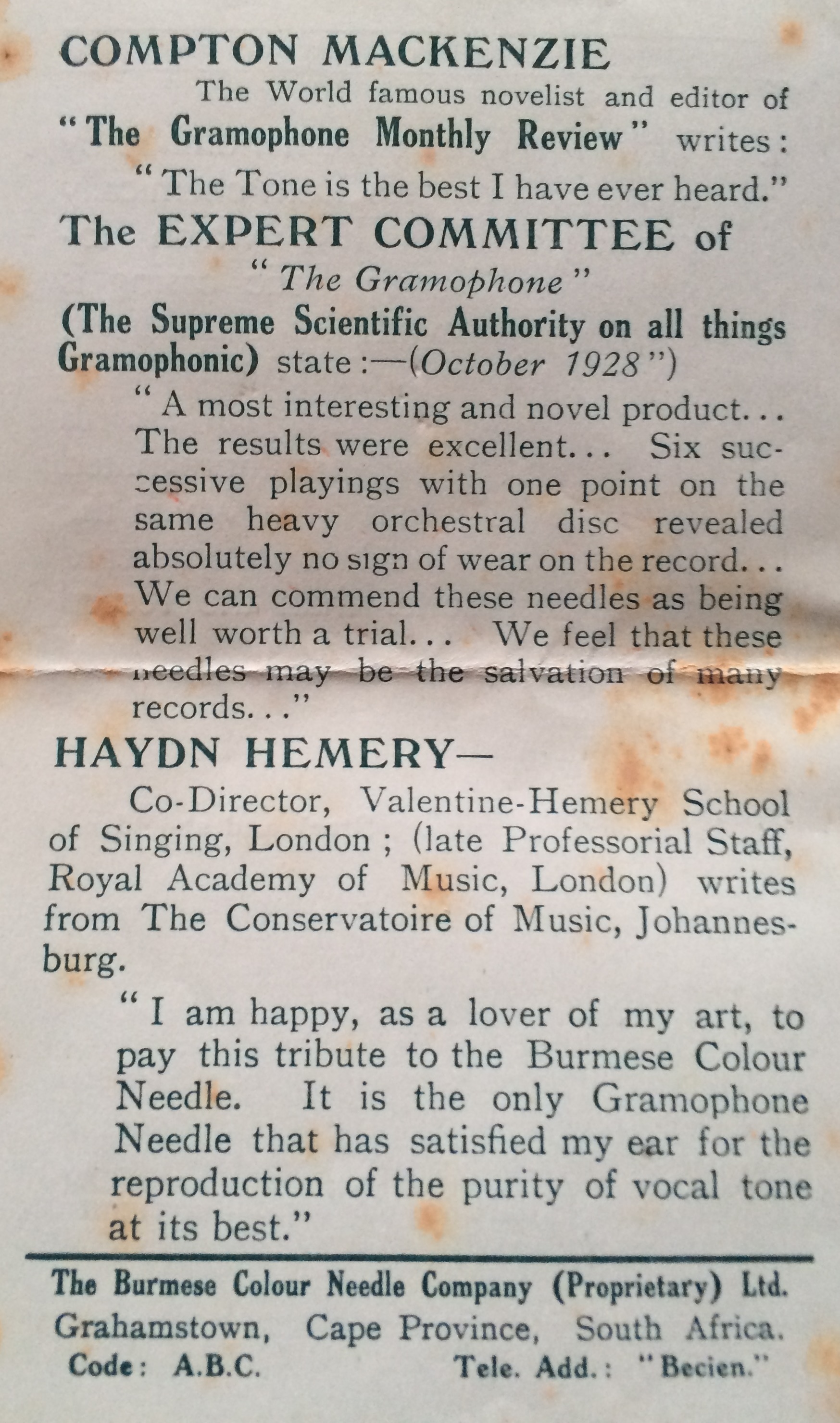 COMPTON MACKENZIE

The World famous novelist and editor of "The Gramophone Monthly Review" writes:

"The Tone is the best I have ever heard."

The EXPERT COMMITTEE of "The Gramophone"

(The Supreme Scientific Authority on all things Gramophonic) state:—(October 1928")

"A most interesting and novel product... The results were excellent... Six successive playings with one point on the same heavy orchestral disc revealed absolutely no sign of wear on the record... We can commend these needles as being well worth a trial... We feel that these needles may be the salvation of many records..."

HAYDN HEMERY—

Co-Director, Valentine-Hemery School of Singing, London; (late Professorial Staff, Royal Academy of Music, London) writes from The Conservatoire of Music, Johannesburg.

"I am happy, as a lover of my art, to pay this tribute to the Burmese Colour Needle. It is the only Gramophone Needle that has satisfied my ear for the reproduction of the purity of vocal tone at its best."

The Burmese Colour Needle Company (Proprietary) Ltd.
Grahamstown, Cape Province, South Africa.
Code: A.B.C. Tele. Add.: "Becien."